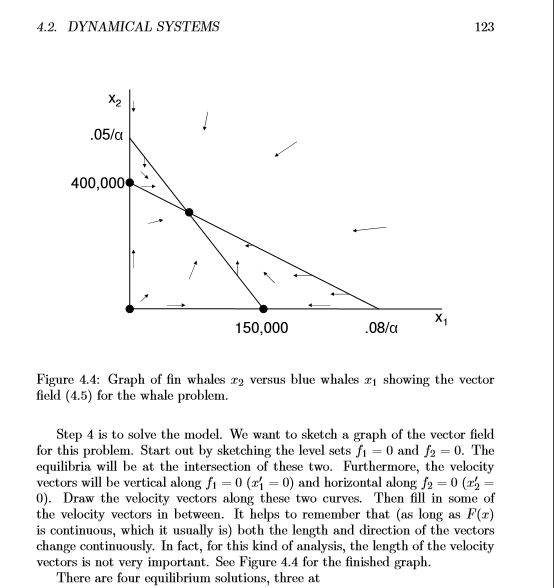 4.2. DYNAMICAL SYSTEMS 123

$x_2$

.05/α

400,000

150,000

.08/α

$x_1$

Figure 4.4: Graph of fin whales $x_2$ versus blue whales $x_1$ showing the vector field (4.5) for the whale problem.

Step 4 is to solve the model. We want to sketch a graph of the vector field for this problem. Start out by sketching the level sets $f_1 = 0$ and $f_2 = 0$. The equilibria will be at the intersection of these two. Furthermore, the velocity vectors will be vertical along $f_1 = 0$ ($x_1' = 0$) and horizontal along $f_2 = 0$ ($x_2' = 0$). Draw the velocity vectors along these two curves. Then fill in some of the velocity vectors in between. It helps to remember that (as long as $F(x)$ is continuous, which it usually is) both the length and direction of the vectors change continuously. In fact, for this kind of analysis, the length of the velocity vectors is not very important. See Figure 4.4 for the finished graph.

There are four equilibrium solutions, three at